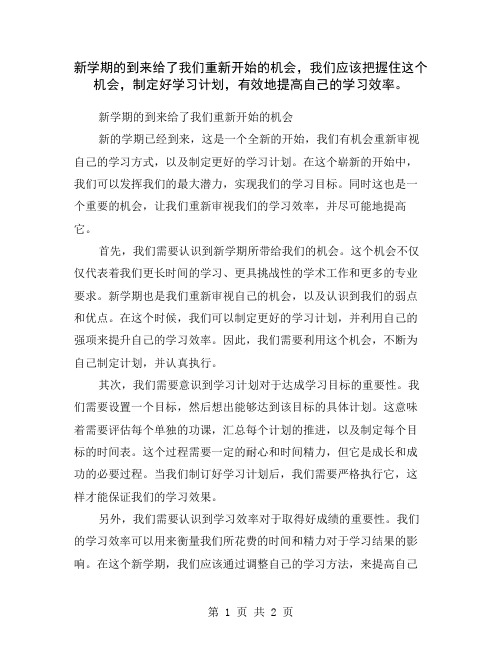 新学期的到来给了我们重新开始的机会，我们应该把握住这个机会，制定好学习计划，有效地提高自己的学习效率。

新学期的到来给了我们重新开始的机会

新的学期已经到来，这是一个全新的开始，我们有机会重新审视自己的学习方式，以及制定更好的学习计划。在这个崭新的开始中，我们可以发挥我们的最大潜力，实现我们的学习目标。同时这也是一个重要的机会，让我们重新审视我们的学习效率，并尽可能地提高它。

首先，我们需要认识到新学期所带给我们的机会。这个机会不仅仅代表着我们更长时间的学习、更具挑战性的学术工作和更多的专业要求。新学期也是我们重新审视自己的机会，以及认识到我们的弱点和优点。在这个时候，我们可以制定更好的学习计划，并利用自己的强项来提升自己的学习效率。因此，我们需要利用这个机会，不断为自己制定计划，并认真执行。

其次，我们需要意识到学习计划对于达成学习目标的重要性。我们需要设置一个目标，然后想出能够达到该目标的具体计划。这意味着需要评估每个单独的功课，汇总每个计划的推进，以及制定每个目标的时间表。这个过程需要一定的耐心和时间精力，但它是成长和成功的必要过程。当我们制订好学习计划后，我们需要严格执行它，这样才能保证我们的学习效果。

另外，我们需要认识到学习效率对于取得好成绩的重要性。我们的学习效率可以用来衡量我们所花费的时间和精力对于学习结果的影响。在这个新学期，我们应该通过调整自己的学习方法，来提高自己

第 1 页 共 2 页